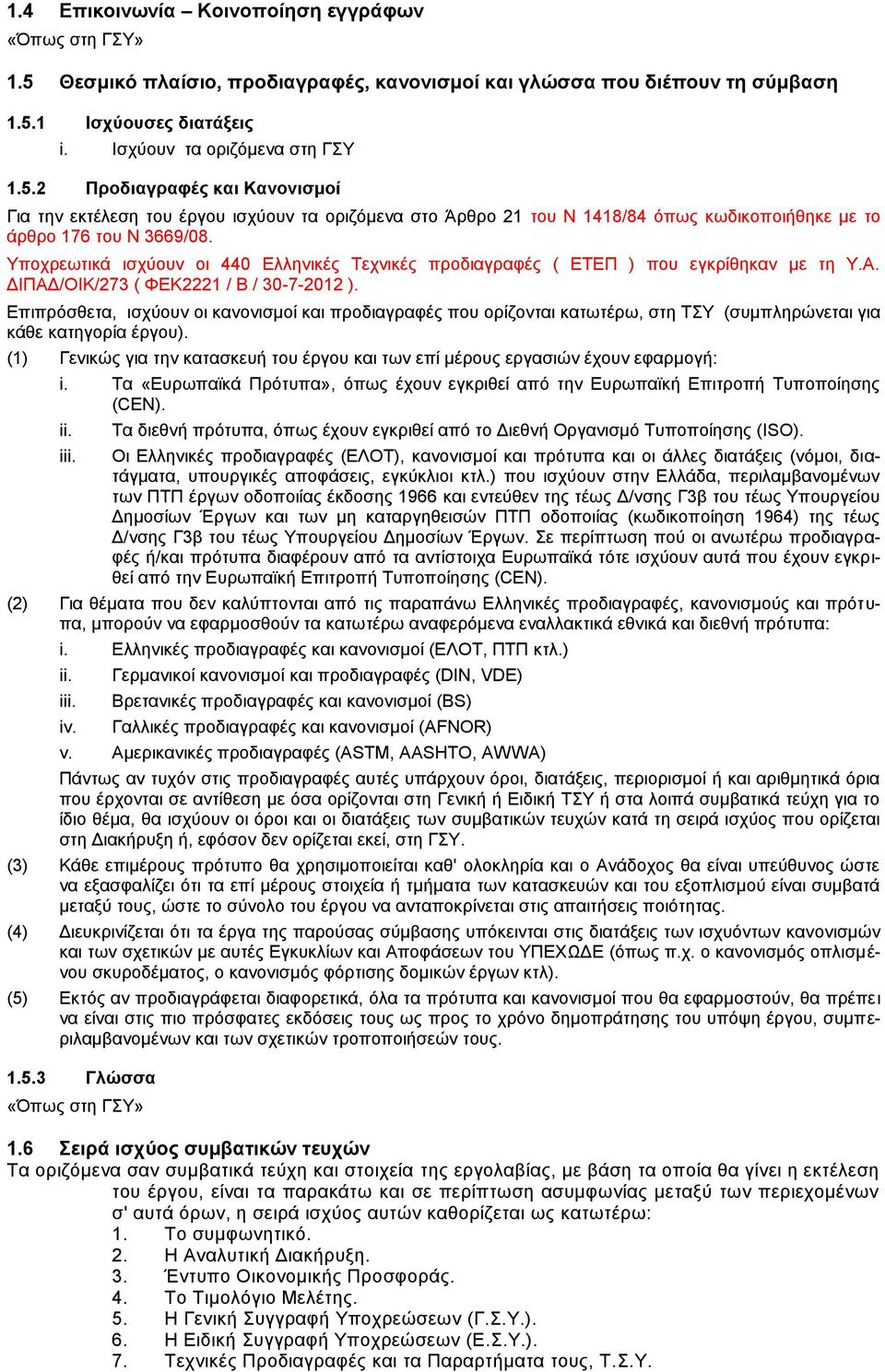 1.4 Επικοινωνία – Κοινοποίηση εγγράφων
«Όπως στη ΓΣΥ»

1.5 Θεσμικό πλαίσιο, προδιαγραφές, κανονισμοί και γλώσσα που διέπουν τη σύμβαση

1.5.1 Ισχύουσες διατάξεις
i. Ισχύουν τα οριζόμενα στη ΓΣΥ

1.5.2 Προδιαγραφές και Κανονισμοί
Για την εκτέλεση του έργου ισχύουν τα οριζόμενα στο Άρθρο 21 του Ν 1418/84 όπως κωδικοποιήθηκε με το άρθρο 176 του Ν 3669/08.

Υποχρεωτικά ισχύουν οι 440 Ελληνικές Τεχνικές προδιαγραφές ( ΕΤΕΠ ) που εγκρίθηκαν με τη Υ.Α. ΔΙΠΑΔ/ΟΙΚ/273 ( ΦΕΚ2221 / Β / 30-7-2012 ).

Επιπρόσθετα, ισχύουν οι κανονισμοί και προδιαγραφές που ορίζονται κατωτέρω, στη ΤΣΥ (συμπληρώνεται για κάθε κατηγορία έργου).

(1) Γενικώς για την κατασκευή του έργου και των επί μέρους εργασιών έχουν εφαρμογή:
i. Τα «Ευρωπαϊκά Πρότυπα», όπως έχουν εγκριθεί από την Ευρωπαϊκή Επιτροπή Τυποποίησης (CEN).
ii. Τα διεθνή πρότυπα, όπως έχουν εγκριθεί από το Διεθνή Οργανισμό Τυποποίησης (ISO).
iii. Οι Ελληνικές προδιαγραφές (ΕΛΟΤ), κανονισμοί και πρότυπα και οι άλλες διατάξεις (νόμοι, διατάγματα, υπουργικές αποφάσεις, εγκύκλιοι κτλ.) που ισχύουν στην Ελλάδα, περιλαμβανομένων των ΠΤΠ έργων οδοποιίας έκδοσης 1966 και εντεύθεν της τέως Δ/νσης Γ3β του τέως Υπουργείου Δημοσίων Έργων και των μη καταργηθεισών ΠΤΠ οδοποιίας (κωδικοποίηση 1964) της τέως Δ/νσης Γ3β του τέως Υπουργείου Δημοσίων Έργων. Σε περίπτωση πού οι ανωτέρω προδιαγραφές ή/και πρότυπα διαφέρουν από τα αντίστοιχα Ευρωπαϊκά τότε ισχύουν αυτά που έχουν εγκριθεί από την Ευρωπαϊκή Επιτροπή Τυποποίησης (CEN).
(2) Για θέματα που δεν καλύπτονται από τις παραπάνω Ελληνικές προδιαγραφές, κανονισμούς και πρότυπα, μπορούν να εφαρμοσθούν τα κατωτέρω αναφερόμενα εναλλακτικά εθνικά και διεθνή πρότυπα:
i. Ελληνικές προδιαγραφές και κανονισμοί (ΕΛΟΤ, ΠΤΠ κτλ.)
ii. Γερμανικοί κανονισμοί και προδιαγραφές (DIN, VDE)
iii. Βρετανικές προδιαγραφές και κανονισμοί (BS)
iv. Γαλλικές προδιαγραφές και κανονισμοί (AFNOR)
v. Αμερικανικές προδιαγραφές (ASTM, AASHTO, AWWA)
Πάντως αν τυχόν στις προδιαγραφές αυτές υπάρχουν όροι, διατάξεις, περιορισμοί ή και αριθμητικά όρια που έρχονται σε αντίθεση με όσα ορίζονται στη Γενική ή Ειδική ΤΣΥ ή στα λοιπά συμβατικά τεύχη για το ίδιο θέμα, θα ισχύουν οι όροι και οι διατάξεις των συμβατικών τευχών κατά τη σειρά ισχύος που ορίζεται στη Διακήρυξη ή, εφόσον δεν ορίζεται εκεί, στη ΓΣΥ.
(3) Κάθε επιμέρους πρότυπο θα χρησιμοποιείται καθ' ολοκληρία και ο Ανάδοχος θα είναι υπεύθυνος ώστε να εξασφαλίζει ότι τα επί μέρους στοιχεία ή τμήματα των κατασκευών και του εξοπλισμού είναι συμβατά μεταξύ τους, ώστε το σύνολο του έργου να ανταποκρίνεται στις απαιτήσεις ποιότητας.
(4) Διευκρινίζεται ότι τα έργα της παρούσας σύμβασης υπόκεινται στις διατάξεις των ισχυόντων κανονισμών και των σχετικών με αυτές Εγκυκλίων και Αποφάσεων του ΥΠΕΧΩΔΕ (όπως π.χ. ο κανονισμός οπλισμένου σκυροδέματος, ο κανονισμός φόρτισης δομικών έργων κτλ).
(5) Εκτός αν προδιαγράφεται διαφορετικά, όλα τα πρότυπα και κανονισμοί που θα εφαρμοστούν, θα πρέπει να είναι στις πιο πρόσφατες εκδόσεις τους ως προς το χρόνο δημοπράτησης του υπόψη έργου, συμπεριλαμβανομένων και των σχετικών τροποποιήσεών τους.

1.5.3 Γλώσσα
«Όπως στη ΓΣΥ»

1.6 Σειρά ισχύος συμβατικών τευχών
Τα οριζόμενα σαν συμβατικά τεύχη και στοιχεία της εργολαβίας, με βάση τα οποία θα γίνει η εκτέλεση του έργου, είναι τα παρακάτω και σε περίπτωση ασυμφωνίας μεταξύ των περιεχομένων σ' αυτά όρων, η σειρά ισχύος αυτών καθορίζεται ως κατωτέρω:
1. Το συμφωνητικό.
2. Η Αναλυτική Διακήρυξη.
3. Έντυπο Οικονομικής Προσφοράς.
4. Το Τιμολόγιο Μελέτης.
5. Η Γενική Συγγραφή Υποχρεώσεων (Γ.Σ.Υ.).
6. Η Ειδική Συγγραφή Υποχρεώσεων (Ε.Σ.Υ.).
7. Τεχνικές Προδιαγραφές και τα Παραρτήματα τους, Τ.Σ.Υ.